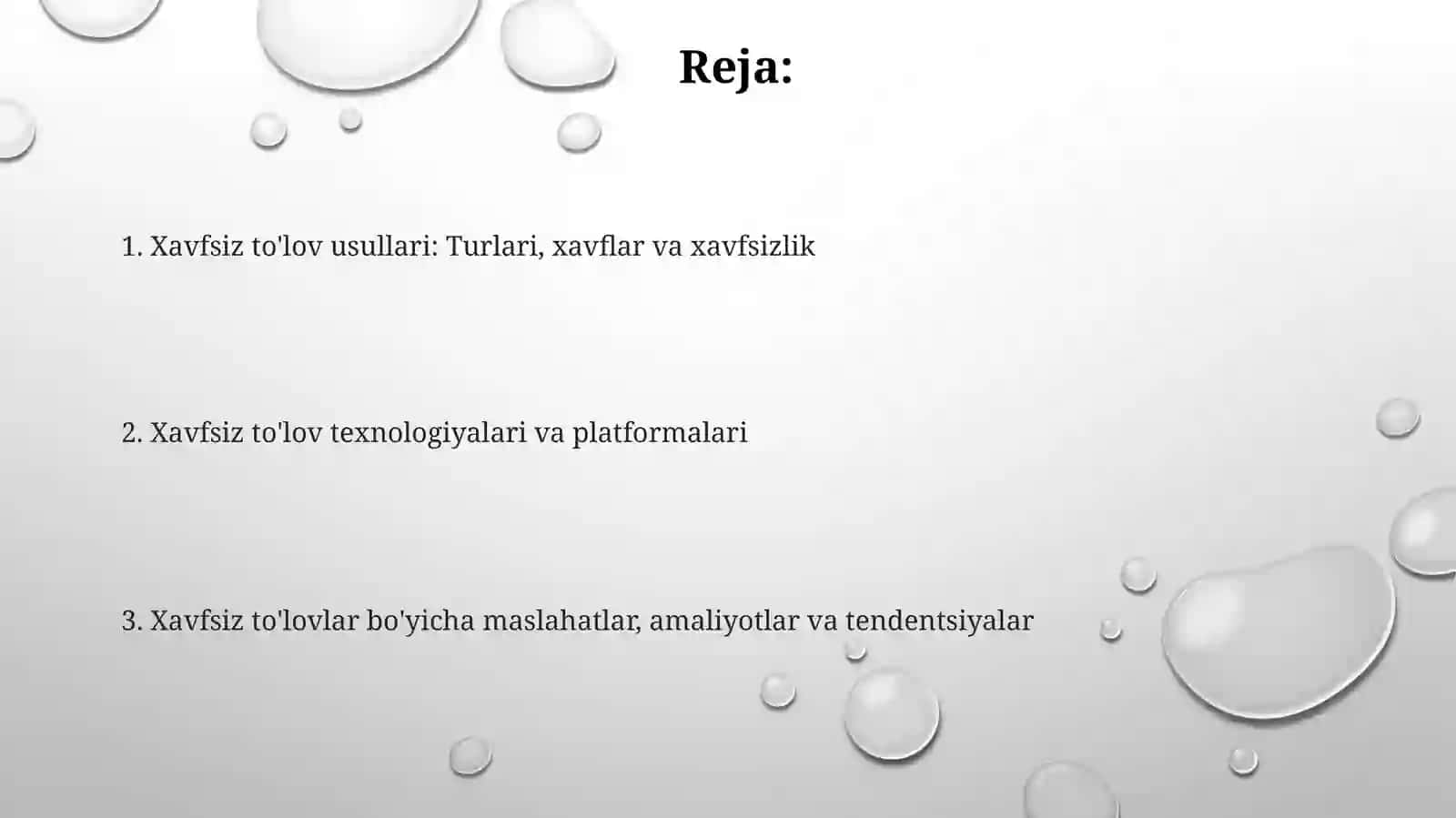 Reja:

1. Xavfsiz to'lov usullari: Turlari, xavflar va xavfsizlik

2. Xavfsiz to'lov texnologiyalari va platformalari

3. Xavfsiz to'lovlar bo'yicha maslahatlar, amaliyotlar va tendentsiyalar